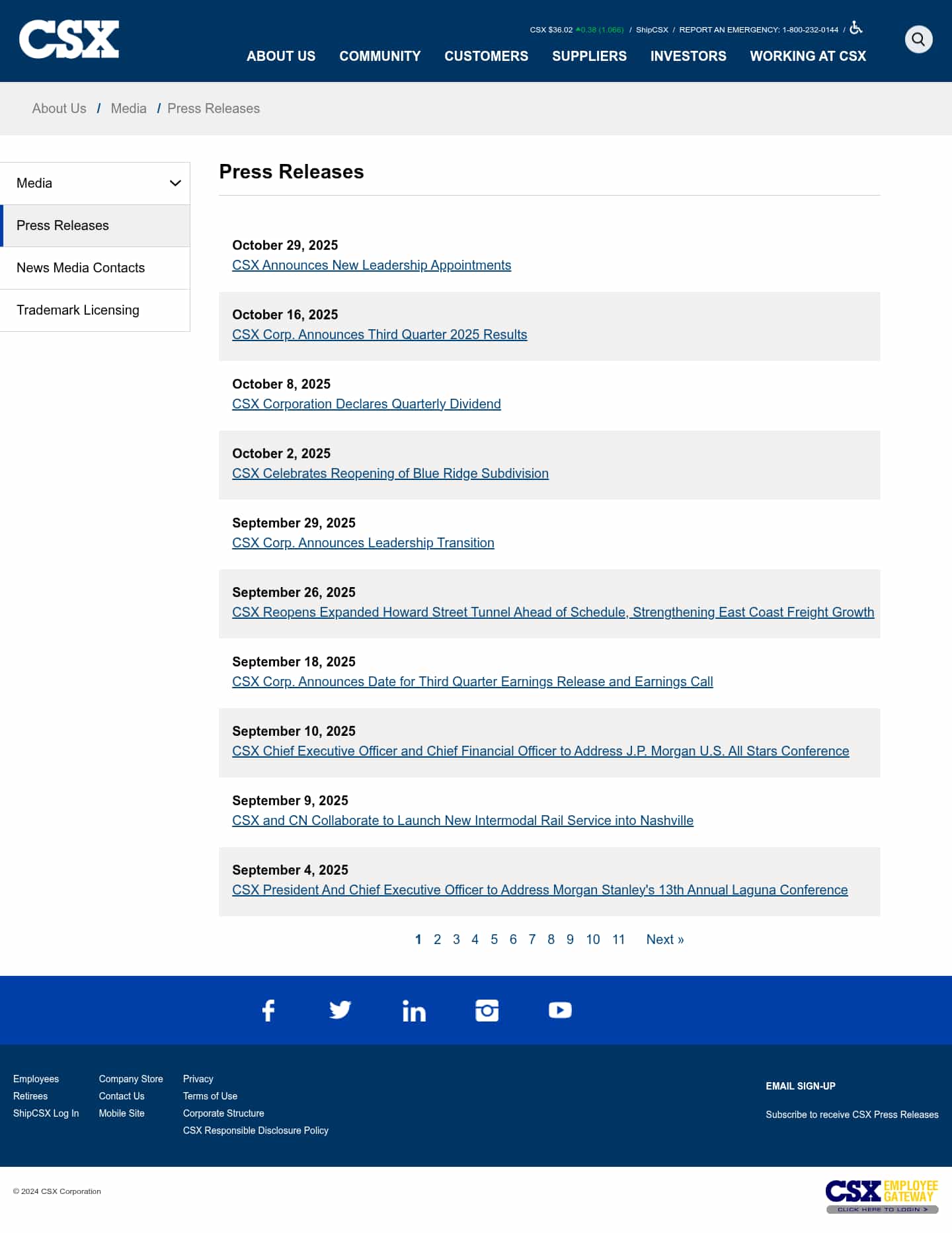 CSX

CSX $36.02 ▲0.38 (1.066) / ShipCSX / REPORT AN EMERGENCY: 1-800-232-0144 /

ABOUT US COMMUNITY CUSTOMERS SUPPLIERS INVESTORS WORKING AT CSX

About Us / Media / Press Releases

Media
Press Releases
News Media Contacts
Trademark Licensing

Press Releases

October 29, 2025
CSX Announces New Leadership Appointments

October 16, 2025
CSX Corp. Announces Third Quarter 2025 Results

October 8, 2025
CSX Corporation Declares Quarterly Dividend

October 2, 2025
CSX Celebrates Reopening of Blue Ridge Subdivision

September 29, 2025
CSX Corp. Announces Leadership Transition

September 26, 2025
CSX Reopens Expanded Howard Street Tunnel Ahead of Schedule, Strengthening East Coast Freight Growth

September 18, 2025
CSX Corp. Announces Date for Third Quarter Earnings Release and Earnings Call

September 10, 2025
CSX Chief Executive Officer and Chief Financial Officer to Address J.P. Morgan U.S. All Stars Conference

September 9, 2025
CSX and CN Collaborate to Launch New Intermodal Rail Service into Nashville

September 4, 2025
CSX President And Chief Executive Officer to Address Morgan Stanley's 13th Annual Laguna Conference

1 2 3 4 5 6 7 8 9 10 11 Next »

Employees
Retirees
ShipCSX Log In

Company Store
Contact Us
Mobile Site

Privacy
Terms of Use
Corporate Structure
CSX Responsible Disclosure Policy

EMAIL SIGN-UP

Subscribe to receive CSX Press Releases

© 2024 CSX Corporation

CSX EMPLOYEE GATEWAY
CLICK HERE TO LOGIN >